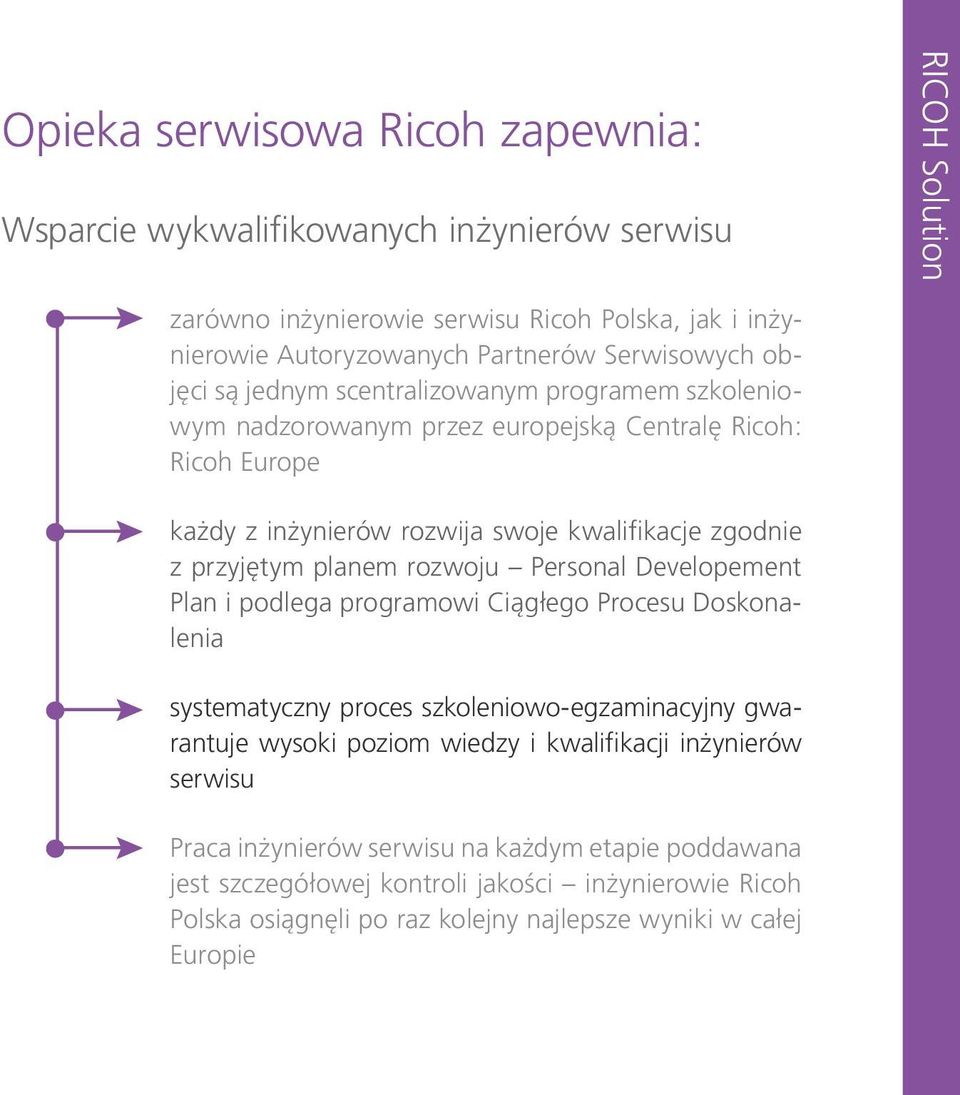 Opieka serwisowa Ricoh zapewnia:

Wsparcie wykwalifikowanych inżynierów serwisu

zarówno inżynierowie serwisu Ricoh Polska, jak i inżynierowie Autoryzowanych Partnerów Serwisowych objęci są jednym scentralizowanym programem szkoleniowym nadzorowanym przez europejską Centralę Ricoh: Ricoh Europe

każdy z inżynierów rozwija swoje kwalifikacje zgodnie z przyjętym planem rozwoju – Personal Developement Plan i podlega programowi Ciągłego Procesu Doskonalenia

systematyczny proces szkoleniowo-egzaminacyjny gwarantuje wysoki poziom wiedzy i kwalifikacji inżynierów serwisu

Praca inżynierów serwisu na każdym etapie poddawana jest szczegółowej kontroli jakości – inżynierowie Ricoh Polska osiągnęli po raz kolejny najlepsze wyniki w całej Europie

RICOH Solution